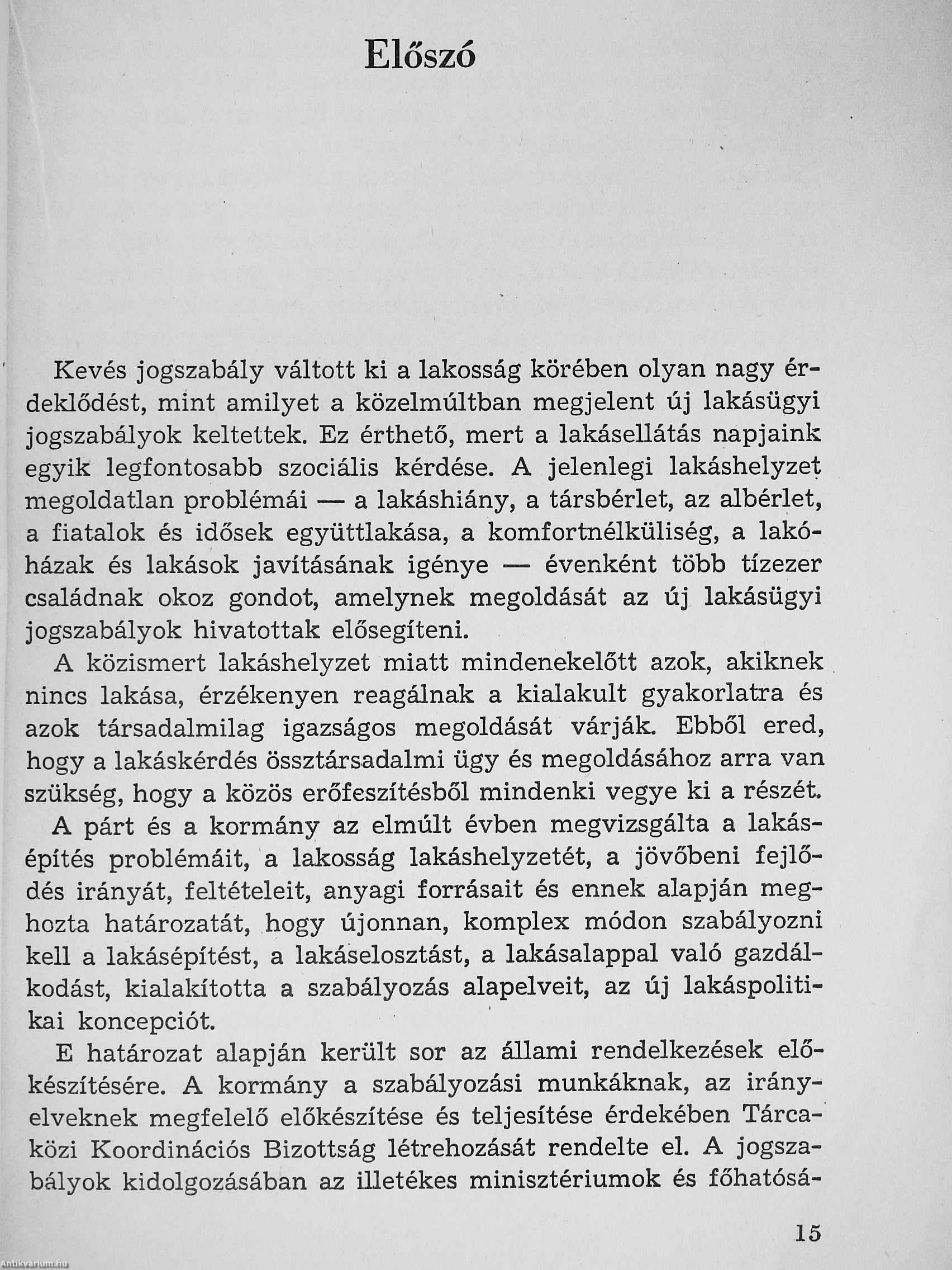 Előszó

Kevés jogszabály váltott ki a lakosság körében olyan nagy érdeklődést, mint amilyet a közelmúltban megjelent új lakásügyi jogszabályok keltettek. Ez érthető, mert a lakásellátás napjaink egyik legfontosabb szociális kérdése. A jelenlegi lakáshelyzet megoldatlan problémái — a lakáshiány, a társbérlet, az albérlet, a fiatalok és idősek együttlakása, a komfortnélküliség, a lakóházak és lakások javításának igénye — évenként több tízezer családnak okoz gondot, amelynek megoldását az új lakásügyi jogszabályok hivatottak elősegíteni.

A közismert lakáshelyzet miatt mindenekelőtt azok, akiknek nincs lakása, érzékenyen reagálnak a kialakult gyakorlatra és azok társadalmilag igazságos megoldását várják. Ebből ered, hogy a lakáskérdés össztársadalmi ügy és megoldásához arra van szükség, hogy a közös erőfeszítésből mindenki vegye ki a részét.

A párt és a kormány az elmúlt évben megvizsgálta a lakásépítés problémáit, a lakosság lakáshelyzetét, a jövőbeni fejlődés irányát, feltételeit, anyagi forrásait és ennek alapján meghozta határozatát, hogy újonnan, komplex módon szabályozni kell a lakásépítést, a lakáselosztást, a lakásalappal való gazdálkodást, kialakította a szabályozás alapelveit, az új lakáspolitikai koncepciót.

E határozat alapján került sor az állami rendelkezések előkészítésére. A kormány a szabályozási munkáknak, az irányelveknek megfelelő előkészítése és teljesítése érdekében Tárcaközi Koordinációs Bizottság létrehozását rendelte el. A jogszabályok kidolgozásában az illetékes minisztériumok és főhatósá-

15

Antikvárium.hu